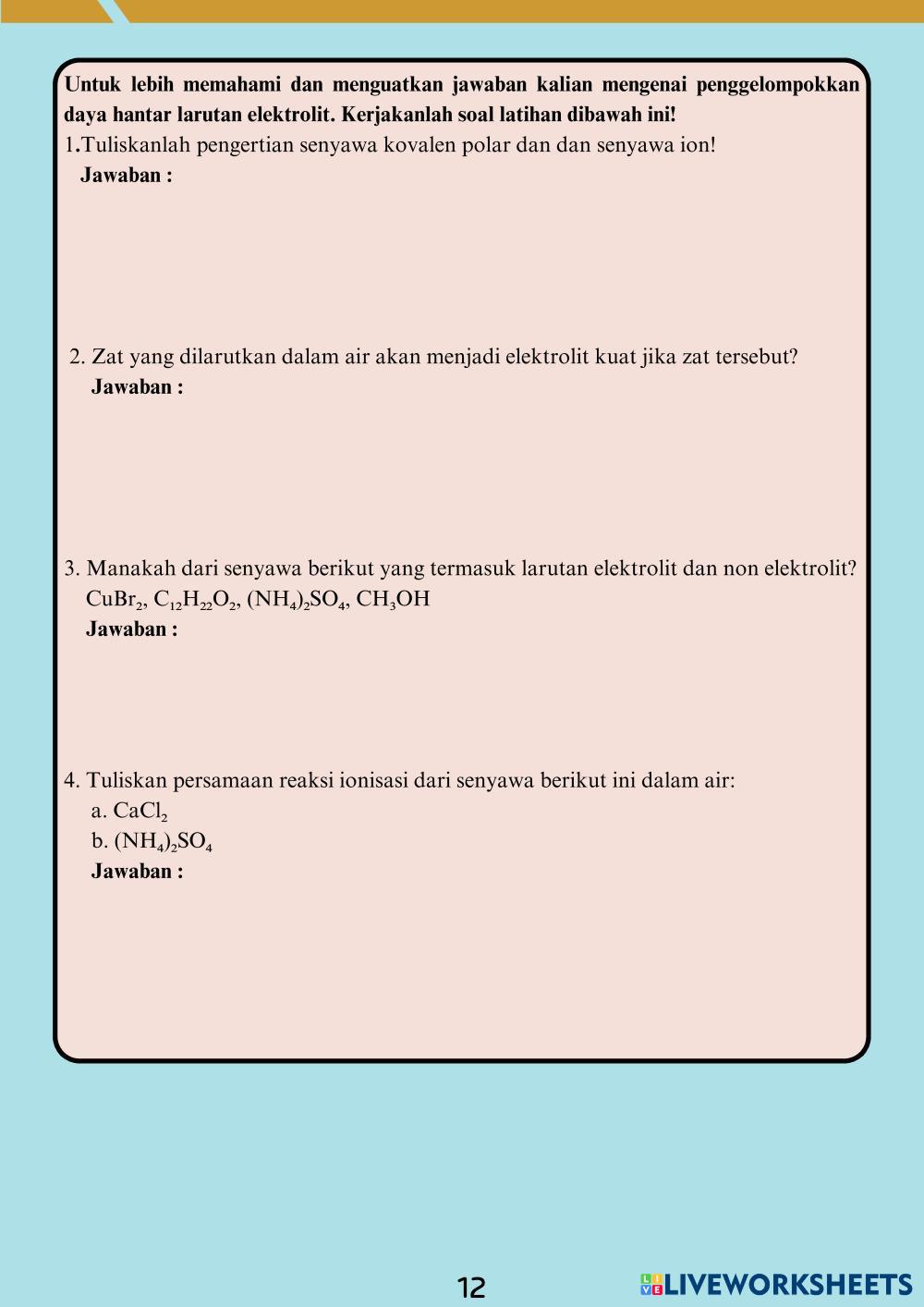 Untuk lebih memahami dan menguatkan jawaban kalian mengenai penggelompokkan daya hantar larutan elektrolit. Kerjakanlah soal latihan dibawah ini!

1.Tuliskanlah pengertian senyawa kovalen polar dan dan senyawa ion!
Jawaban :

2. Zat yang dilarutkan dalam air akan menjadi elektrolit kuat jika zat tersebut?
Jawaban :

3. Manakah dari senyawa berikut yang termasuk larutan elektrolit dan non elektrolit?
$CuBr_2$, $C_{12}H_{22}O_2$, $(NH_4)_2SO_4$, $CH_3OH$
Jawaban :

4. Tuliskan persamaan reaksi ionisasi dari senyawa berikut ini dalam air:
a. $CaCl_2$
b. $(NH_4)_2SO_4$
Jawaban :

12

LIVEWORKSHEETS